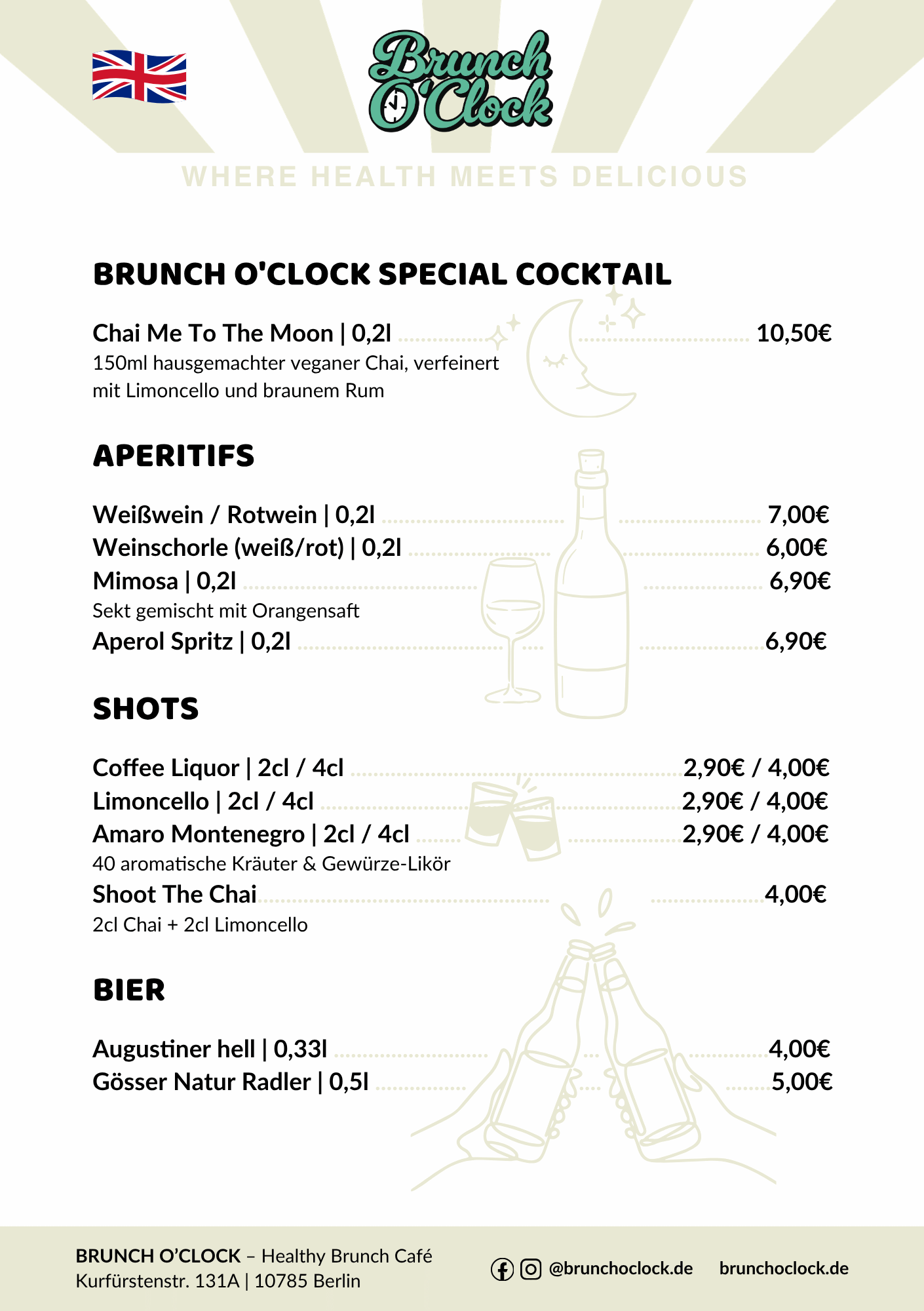 Brunch O'Clock

WHERE HEALTH MEETS DELICIOUS

BRUNCH O'CLOCK SPECIAL COCKTAIL

Chai Me To The Moon | 0,2l 10,50€
150ml hausgemachter veganer Chai, verfeinert mit Limoncello und braunem Rum

APERITIFS

Weißwein / Rotwein | 0,2l 7,00€
Weinschorle (weiß/rot) | 0,2l 6,00€
Mimosa | 0,2l 6,90€
Sekt gemischt mit Orangensaft
Aperol Spritz | 0,2l 6,90€

SHOTS

Coffee Liquor | 2cl / 4cl 2,90€ / 4,00€
Limoncello | 2cl / 4cl 2,90€ / 4,00€
Amaro Montenegro | 2cl / 4cl 2,90€ / 4,00€
40 aromatische Kräuter & Gewürze-Likör
Shoot The Chai 4,00€
2cl Chai + 2cl Limoncello

BIER

Augustiner hell | 0,33l 4,00€
Gösser Natur Radler | 0,5l 5,00€

BRUNCH O'CLOCK – Healthy Brunch Café
Kurfürstenstr. 131A | 10785 Berlin

@brunchoclock.de brunchoclock.de